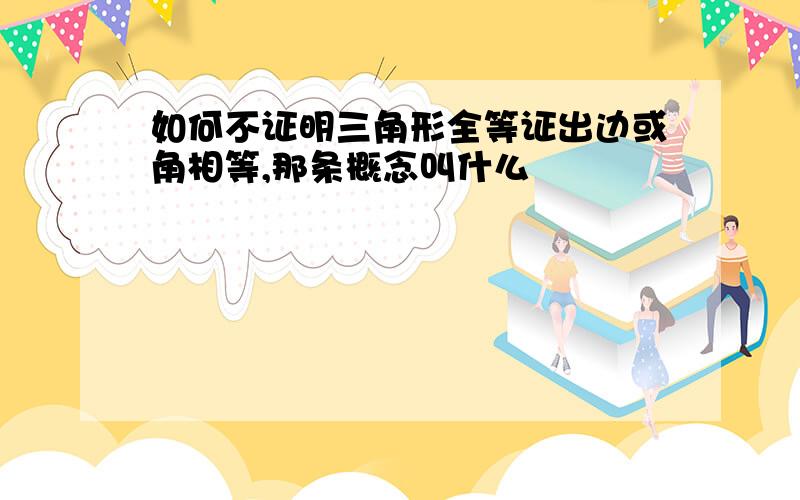 如何不证明三角形全等证出边或角相等,那条概念叫什么